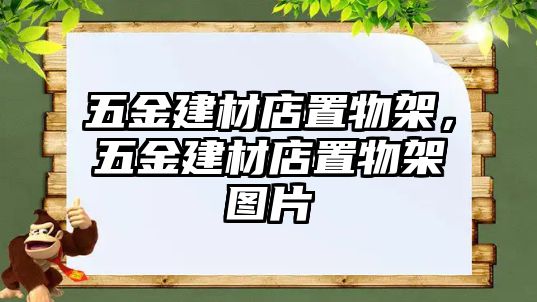 五金建材店置物架，五金建材店置物架图片